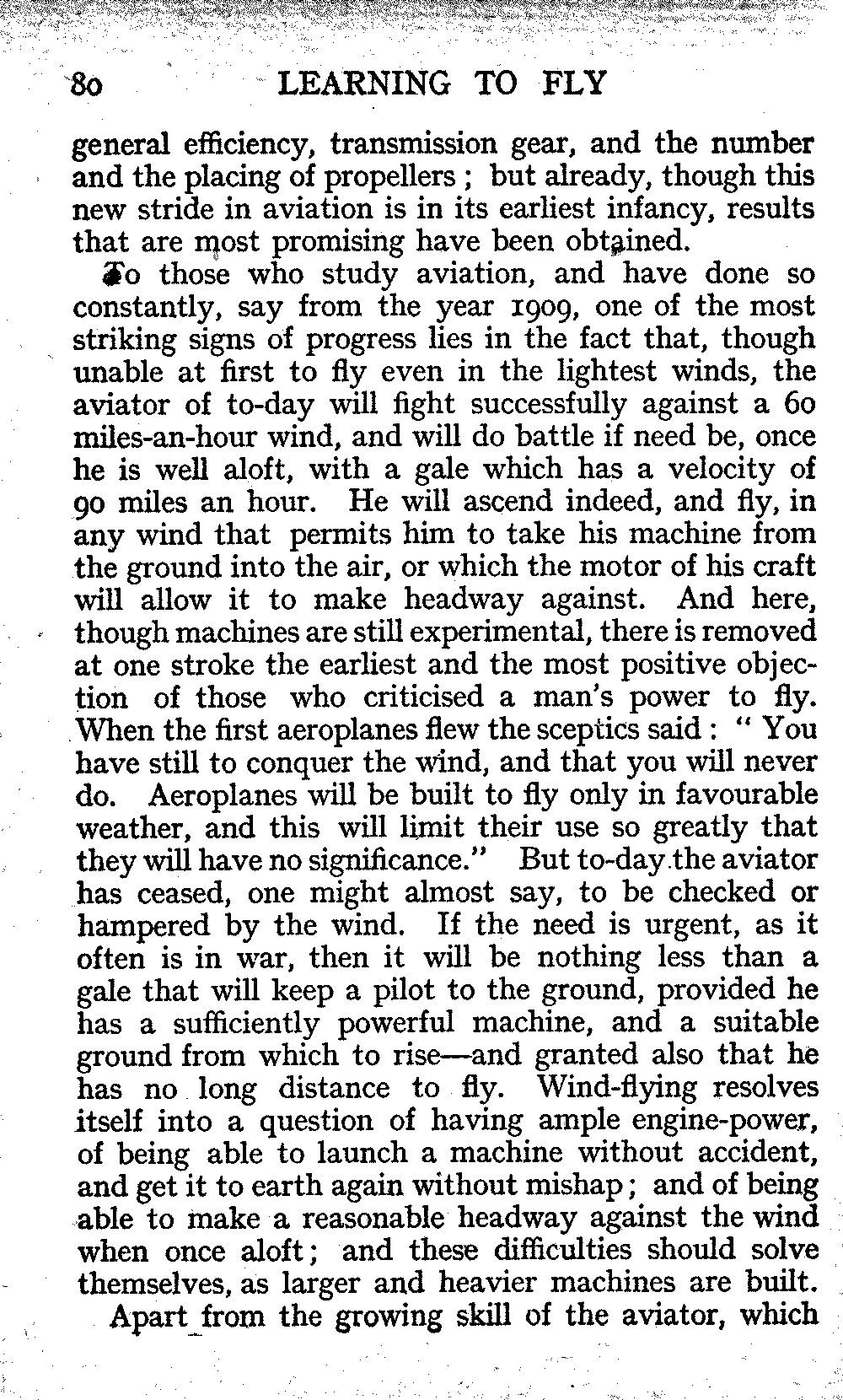 80 LEARNING TO FLY

general efficiency, transmission gear, and the number and the placing of propellers; but already, though this new stride in aviation is in its earliest infancy, results that are most promising have been obtained.

To those who study aviation, and have done so constantly, say from the year 1909, one of the most striking signs of progress lies in the fact that, though unable at first to fly even in the lightest winds, the aviator of to-day will fight successfully against a 60 miles-an-hour wind, and will do battle if need be, once he is well aloft, with a gale which has a velocity of 90 miles an hour. He will ascend indeed, and fly, in any wind that permits him to take his machine from the ground into the air, or which the motor of his craft will allow it to make headway against. And here, though machines are still experimental, there is removed at one stroke the earliest and the most positive objection of those who criticised a man's power to fly. When the first aeroplanes flew the sceptics said: "You have still to conquer the wind, and that you will never do. Aeroplanes will be built to fly only in favourable weather, and this will limit their use so greatly that they will have no significance." But to-day the aviator has ceased, one might almost say, to be checked or hampered by the wind. If the need is urgent, as it often is in war, then it will be nothing less than a gale that will keep a pilot to the ground, provided he has a sufficiently powerful machine, and a suitable ground from which to rise—and granted also that he has no long distance to fly. Wind-flying resolves itself into a question of having ample engine-power, of being able to launch a machine without accident, and get it to earth again without mishap; and of being able to make a reasonable headway against the wind when once aloft; and these difficulties should solve themselves, as larger and heavier machines are built.

Apart from the growing skill of the aviator, which